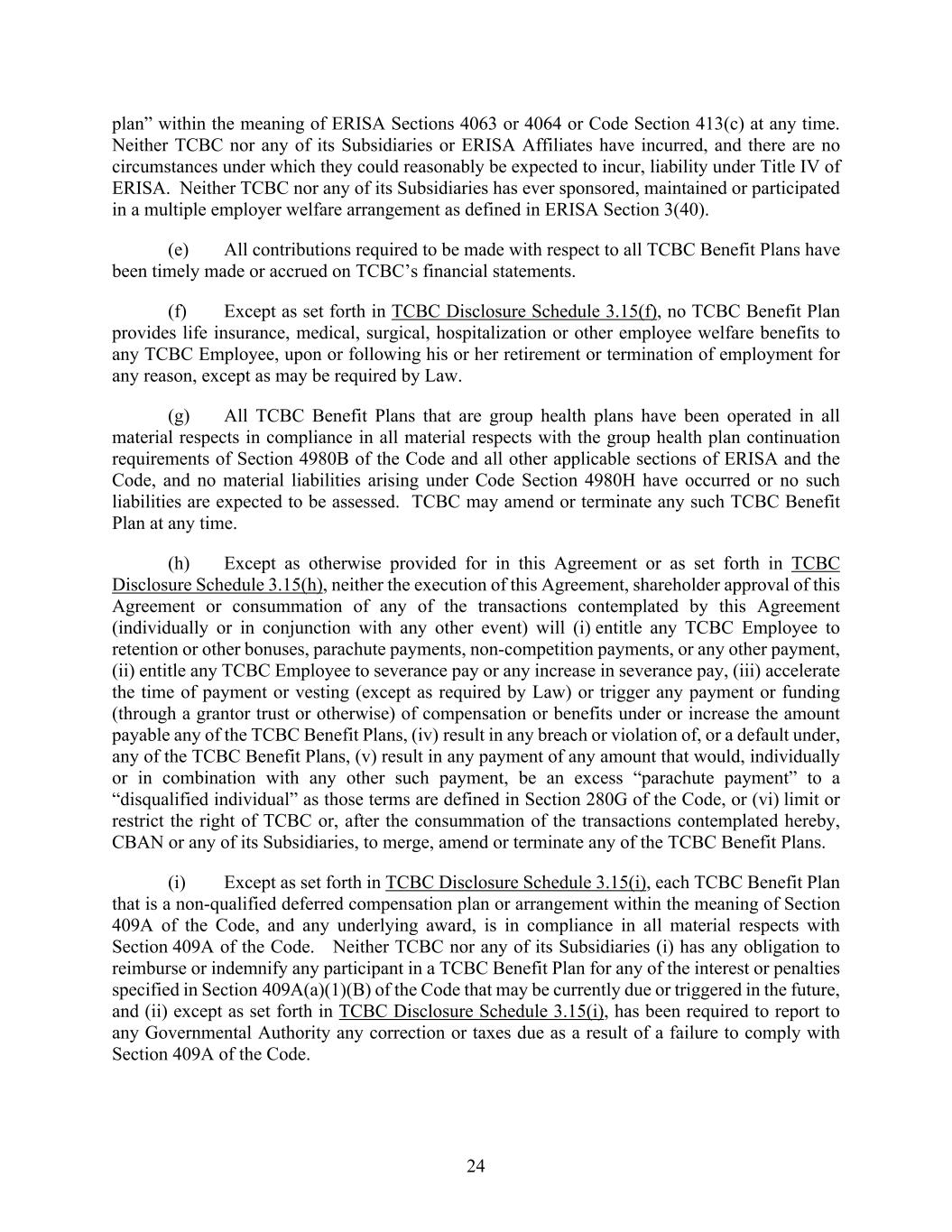 plan” within the meaning of ERISA Sections 4063 or 4064 or Code Section 413(c) at any time. Neither TCBC nor any of its Subsidiaries or ERISA Affiliates have incurred, and there are no circumstances under which they could reasonably be expected to incur, liability under Title IV of ERISA. Neither TCBC nor any of its Subsidiaries has ever sponsored, maintained or participated in a multiple employer welfare arrangement as defined in ERISA Section 3(40).

(e) All contributions required to be made with respect to all TCBC Benefit Plans have been timely made or accrued on TCBC’s financial statements.

(f) Except as set forth in TCBC Disclosure Schedule 3.15(f), no TCBC Benefit Plan provides life insurance, medical, surgical, hospitalization or other employee welfare benefits to any TCBC Employee, upon or following his or her retirement or termination of employment for any reason, except as may be required by Law.

(g) All TCBC Benefit Plans that are group health plans have been operated in all material respects in compliance in all material respects with the group health plan continuation requirements of Section 4980B of the Code and all other applicable sections of ERISA and the Code, and no material liabilities arising under Code Section 4980H have occurred or no such liabilities are expected to be assessed. TCBC may amend or terminate any such TCBC Benefit Plan at any time.

(h) Except as otherwise provided for in this Agreement or as set forth in TCBC Disclosure Schedule 3.15(h), neither the execution of this Agreement, shareholder approval of this Agreement or consummation of any of the transactions contemplated by this Agreement (individually or in conjunction with any other event) will (i) entitle any TCBC Employee to retention or other bonuses, parachute payments, non-competition payments, or any other payment, (ii) entitle any TCBC Employee to severance pay or any increase in severance pay, (iii) accelerate the time of payment or vesting (except as required by Law) or trigger any payment or funding (through a grantor trust or otherwise) of compensation or benefits under or increase the amount payable any of the TCBC Benefit Plans, (iv) result in any breach or violation of, or a default under, any of the TCBC Benefit Plans, (v) result in any payment of any amount that would, individually or in combination with any other such payment, be an excess “parachute payment” to a “disqualified individual” as those terms are defined in Section 280G of the Code, or (vi) limit or restrict the right of TCBC or, after the consummation of the transactions contemplated hereby, CBAN or any of its Subsidiaries, to merge, amend or terminate any of the TCBC Benefit Plans.

(i) Except as set forth in TCBC Disclosure Schedule 3.15(i), each TCBC Benefit Plan that is a non-qualified deferred compensation plan or arrangement within the meaning of Section 409A of the Code, and any underlying award, is in compliance in all material respects with Section 409A of the Code. Neither TCBC nor any of its Subsidiaries (i) has any obligation to reimburse or indemnify any participant in a TCBC Benefit Plan for any of the interest or penalties specified in Section 409A(a)(1)(B) of the Code that may be currently due or triggered in the future, and (ii) except as set forth in TCBC Disclosure Schedule 3.15(i), has been required to report to any Governmental Authority any correction or taxes due as a result of a failure to comply with Section 409A of the Code.

24